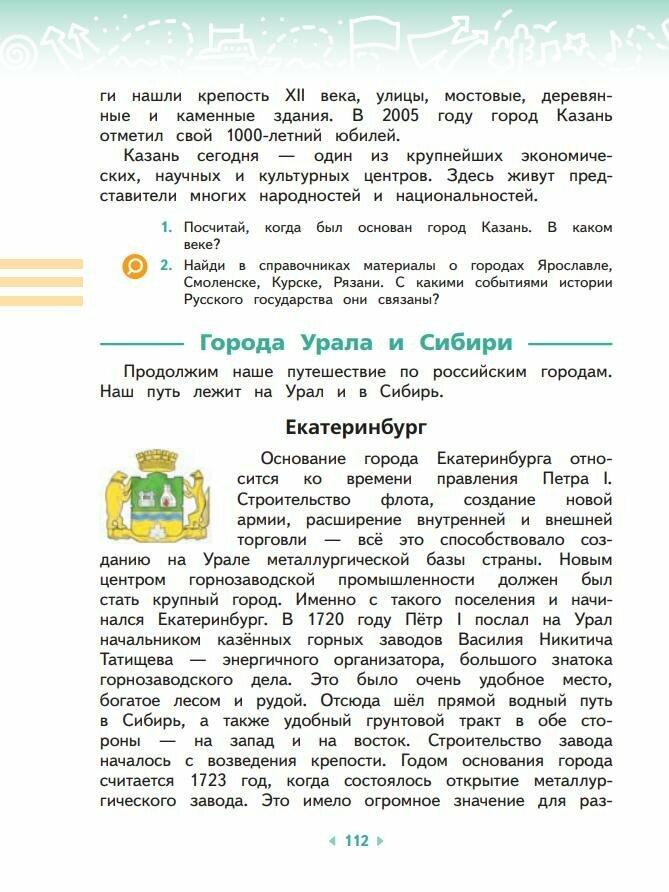 ги нашли крепость XII века, улицы, мостовые, деревянные и каменные здания. В 2005 году город Казань отметил свой 1000-летний юбилей.

Казань сегодня — один из крупнейших экономических, научных и культурных центров. Здесь живут представители многих народностей и национальностей.

1. Посчитай, когда был основан город Казань. В каком веке?

2. Найди в справочниках материалы о городах Ярославле, Смоленске, Курске, Рязани. С какими событиями истории Русского государства они связаны?

Города Урала и Сибири

Продолжим наше путешествие по российским городам. Наш путь лежит на Урал и в Сибирь.

Екатеринбург

Основание города Екатеринбурга относится ко времени правления Петра I. Строительство флота, создание новой армии, расширение внутренней и внешней торговли — всё это способствовало созданию на Урале металлургической базы страны. Новым центром горнозаводской промышленности должен был стать крупный город. Именно с такого поселения и начинался Екатеринбург. В 1720 году Пётр I послал на Урал начальником казённых горных заводов Василия Никитича Татищева — энергичного организатора, большого знатока горнозаводского дела. Это было очень удобное место, богатое лесом и рудой. Отсюда шёл прямой водный путь в Сибирь, а также удобный грунтовой тракт в обе стороны — на запад и на восток. Строительство завода началось с возведения крепости. Годом основания города считается 1723 год, когда состоялось открытие металлургического завода. Это имело огромное значение для раз-

112